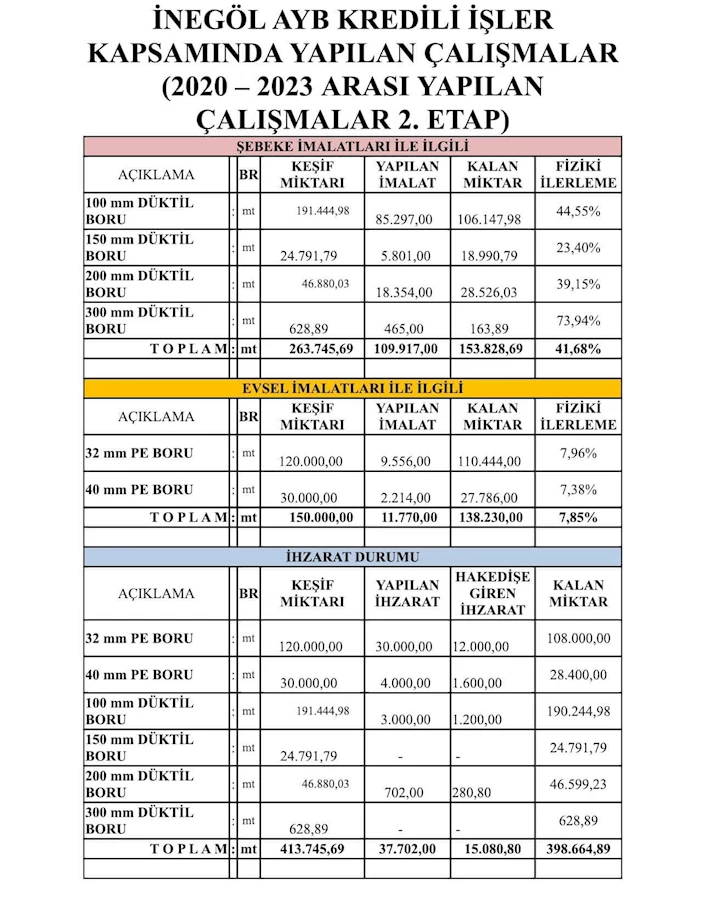 İNEGÖL AYB KREDİLİ İŞLER KAPSAMINDA YAPILAN ÇALIŞMALAR (2020 – 2023 ARASI YAPILAN ÇALIŞMALAR 2. ETAP)

ŞEBEKE İMALATLARI İLE İLGİLİ

| AÇIKLAMA | | BR | KEŞİF MİKTARI | YAPILAN İMALAT | KALAN MİKTAR | FİZİKİ İLERLEME |
|---|---|---|---|---|---|---|
| 100 mm DÜKTİL BORU | : | mt | 191.444,98 | 85.297,00 | 106.147,98 | 44,55% |
| 150 mm DÜKTİL BORU | : | mt | 24.791,79 | 5.801,00 | 18.990,79 | 23,40% |
| 200 mm DÜKTİL BORU | : | mt | 46.880,03 | 18.354,00 | 28.526,03 | 39,15% |
| 300 mm DÜKTİL BORU | : | mt | 628,89 | 465,00 | 163,89 | 73,94% |
| T O P L A M | : | mt | 263.745,69 | 109.917,00 | 153.828,69 | 41,68% |

EVSEL İMALATLARI İLE İLGİLİ

| AÇIKLAMA | | BR | KEŞİF MİKTARI | YAPILAN İMALAT | KALAN MİKTAR | FİZİKİ İLERLEME |
|---|---|---|---|---|---|---|
| 32 mm PE BORU | : | mt | 120.000,00 | 9.556,00 | 110.444,00 | 7,96% |
| 40 mm PE BORU | : | mt | 30.000,00 | 2.214,00 | 27.786,00 | 7,38% |
| T O P L A M | : | mt | 150.000,00 | 11.770,00 | 138.230,00 | 7,85% |

İHZARAT DURUMU

| AÇIKLAMA | | BR | KEŞİF MİKTARI | YAPILAN İHZARAT | HAKEDİŞE GİREN İHZARAT | KALAN MİKTAR |
|---|---|---|---|---|---|---|
| 32 mm PE BORU | : | mt | 120.000,00 | 30.000,00 | 12.000,00 | 108.000,00 |
| 40 mm PE BORU | : | mt | 30.000,00 | 4.000,00 | 1.600,00 | 28.400,00 |
| 100 mm DÜKTİL BORU | : | mt | 191.444,98 | 3.000,00 | 1.200,00 | 190.244,98 |
| 150 mm DÜKTİL BORU | : | mt | 24.791,79 | - | - | 24.791,79 |
| 200 mm DÜKTİL BORU | : | mt | 46.880,03 | 702,00 | 280,80 | 46.599,23 |
| 300 mm DÜKTİL BORU | : | mt | 628,89 | - | - | 628,89 |
| T O P L A M | : | mt | 413.745,69 | 37.702,00 | 15.080,80 | 398.664,89 |